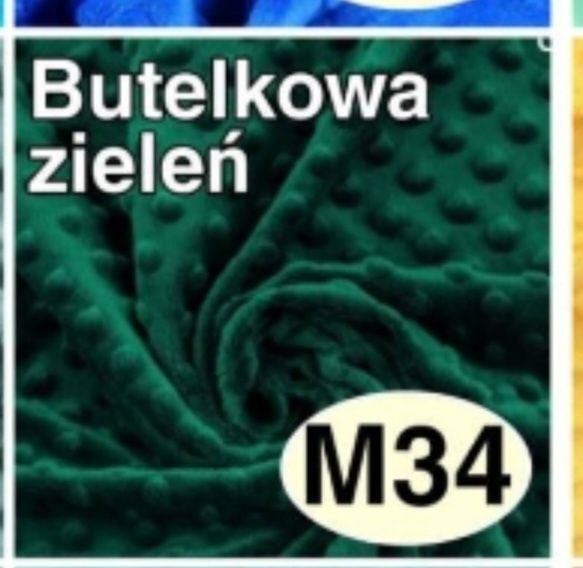 Butelkowa zieleń

M34